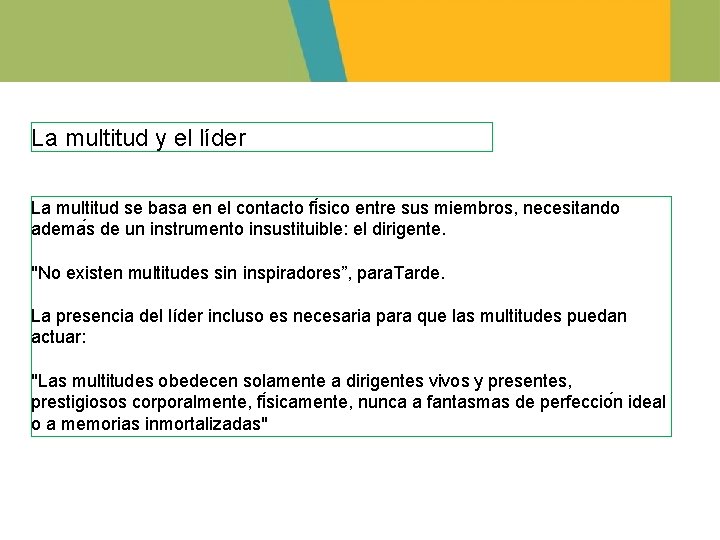 La multitud y el líder

La multitud se basa en el contacto físico entre sus miembros, necesitando además de un instrumento insustituible: el dirigente.

"No existen multitudes sin inspiradores”, paraTarde.

La presencia del líder incluso es necesaria para que las multitudes puedan actuar:

"Las multitudes obedecen solamente a dirigentes vivos y presentes, prestigiosos corporalmente, físicamente, nunca a fantasmas de perfección ideal o a memorias inmortalizadas"